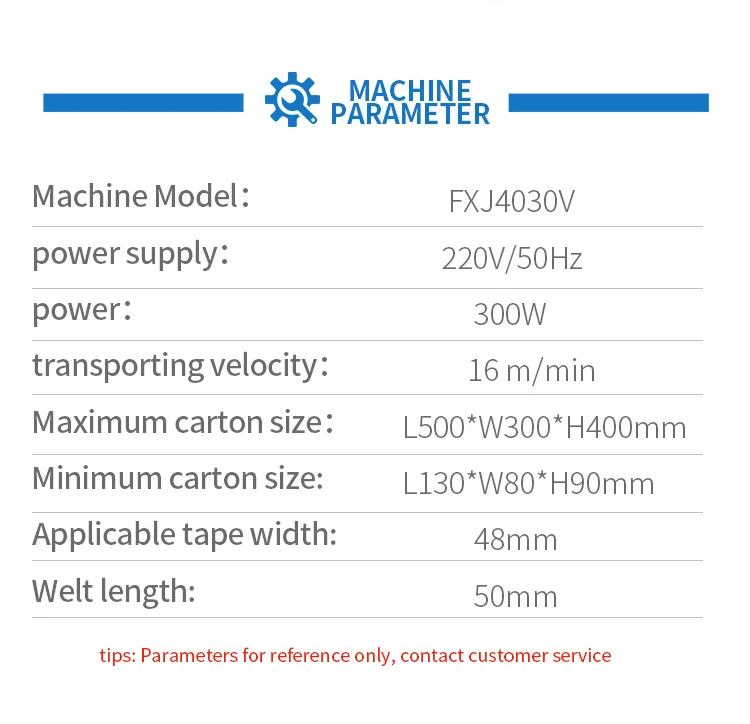 MACHINE
PARAMETER

Machine Model： FXJ4030V

power supply： 220V/50Hz

power： 300W

transporting velocity： 16 m/min

Maximum carton size： L500*W300*H400mm

Minimum carton size: L130*W80*H90mm

Applicable tape width: 48mm

Welt length: 50mm

tips: Parameters for reference only, contact customer service